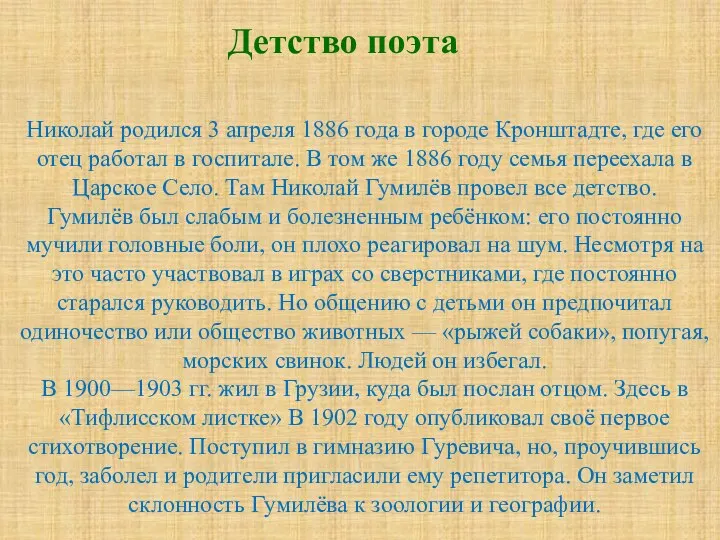 Детство поэта

Николай родился 3 апреля 1886 года в городе Кронштадте, где его отец работал в госпитале. В том же 1886 году семья переехала в Царское Село. Там Николай Гумилёв провел все детство. Гумилёв был слабым и болезненным ребёнком: его постоянно мучили головные боли, он плохо реагировал на шум. Несмотря на это часто участвовал в играх со сверстниками, где постоянно старался руководить. Но общению с детьми он предпочитал одиночество или общество животных — «рыжей собаки», попугая, морских свинок. Людей он избегал.
В 1900—1903 гг. жил в Грузии, куда был послан отцом. Здесь в «Тифлисском листке» В 1902 году опубликовал своё первое стихотворение. Поступил в гимназию Гуревича, но, проучившись год, заболел и родители пригласили ему репетитора. Он заметил склонность Гумилёва к зоологии и географии.